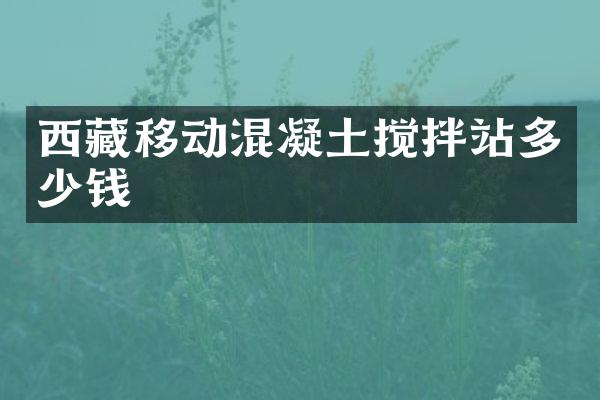 西藏移动混凝土搅拌站多少钱